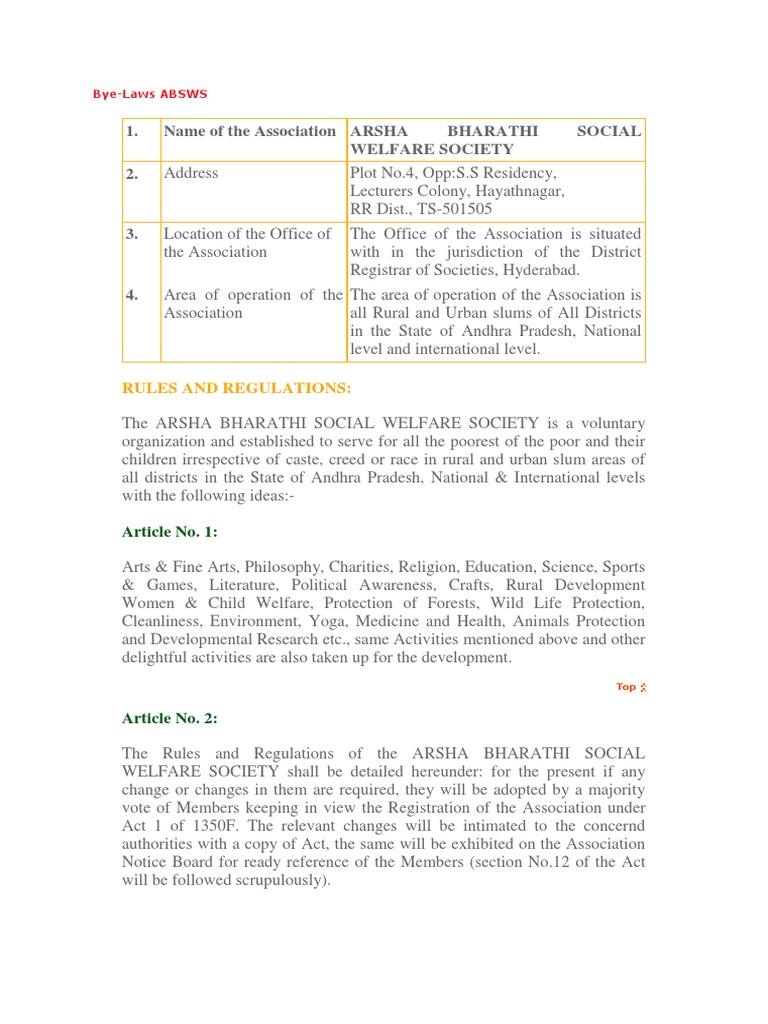 Bye-Laws ABSWS

| 1. | Name of the Association | ARSHA BHARATHI SOCIAL WELFARE SOCIETY |
|---|---|---|
| 2. | Address | Plot No.4, Opp:S.S Residency, Lecturers Colony, Hayathnagar, RR Dist., TS-501505 |
| 3. | Location of the Office of the Association | The Office of the Association is situated with in the jurisdiction of the District Registrar of Societies, Hyderabad. |
| 4. | Area of operation of the Association | The area of operation of the Association is all Rural and Urban slums of All Districts in the State of Andhra Pradesh, National level and international level. |

RULES AND REGULATIONS:

The ARSHA BHARATHI SOCIAL WELFARE SOCIETY is a voluntary organization and established to serve for all the poorest of the poor and their children irrespective of caste, creed or race in rural and urban slum areas of all districts in the State of Andhra Pradesh, National & International levels with the following ideas:-

Article No. 1:

Arts & Fine Arts, Philosophy, Charities, Religion, Education, Science, Sports & Games, Literature, Political Awareness, Crafts, Rural Development Women & Child Welfare, Protection of Forests, Wild Life Protection, Cleanliness, Environment, Yoga, Medicine and Health, Animals Protection and Developmental Research etc., same Activities mentioned above and other delightful activities are also taken up for the development.

Top

Article No. 2:

The Rules and Regulations of the ARSHA BHARATHI SOCIAL WELFARE SOCIETY shall be detailed hereunder: for the present if any change or changes in them are required, they will be adopted by a majority vote of Members keeping in view the Registration of the Association under Act 1 of 1350F. The relevant changes will be intimated to the concernd authorities with a copy of Act, the same will be exhibited on the Association Notice Board for ready reference of the Members (section No.12 of the Act will be followed scrupulously).